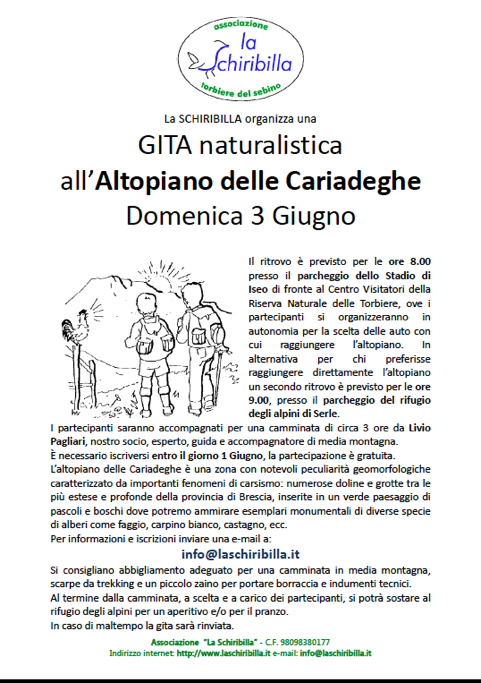 associazione
la Schiribilla
torbiere del sebino

La SCHIRIBILLA organizza una

GITA naturalistica
all'Altopiano delle Cariadeghe
Domenica 3 Giugno

Il ritrovo è previsto per le ore 8.00 presso il parcheggio dello Stadio di Iseo di fronte al Centro Visitatori della Riserva Naturale delle Torbiere, ove i partecipanti si organizzeranno in autonomia per la scelta delle auto con cui raggiungere l'altopiano. In alternativa per chi preferisse raggiungere direttamente l'altopiano un secondo ritrovo è previsto per le ore 9.00, presso il parcheggio del rifugio degli alpini di Serle.
I partecipanti saranno accompagnati per una camminata di circa 3 ore da Livio Pagliari, nostro socio, esperto, guida e accompagnatore di media montagna.
È necessario iscriversi entro il giorno 1 Giugno, la partecipazione è gratuita.
L'altopiano delle Cariadeghe è una zona con notevoli peculiarità geomorfologiche caratterizzato da importanti fenomeni di carsismo: numerose doline e grotte tra le più estese e profonde della provincia di Brescia, inserite in un verde paesaggio di pascoli e boschi dove potremo ammirare esemplari monumentali di diverse specie di alberi come faggio, carpino bianco, castagno, ecc.
Per informazioni e iscrizioni inviare una e-mail a:
info@laschiribilla.it
Si consigliano abbigliamento adeguato per una camminata in media montagna, scarpe da trekking e un piccolo zaino per portare borraccia e indumenti tecnici.
Al termine dalla camminata, a scelta e a carico dei partecipanti, si potrà sostare al rifugio degli alpini per un aperitivo e/o per il pranzo.
In caso di maltempo la gita sarà rinviata.

Associazione "La Schiribilla" - C.F. 98098380177
Indirizzo internet: http://www.laschiribilla.it e-mail: info@laschiribilla.it